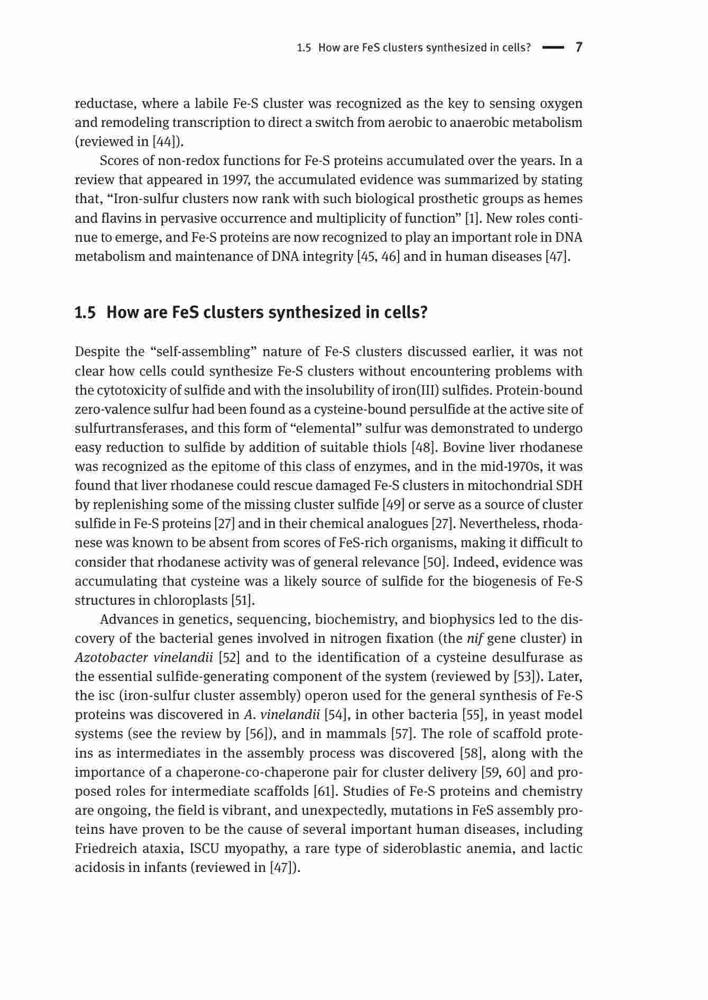 1.5 How are FeS clusters synthesized in cells? — 7

reductase, where a labile Fe-S cluster was recognized as the key to sensing oxygen and remodeling transcription to direct a switch from aerobic to anaerobic metabolism (reviewed in [44]).

Scores of non-redox functions for Fe-S proteins accumulated over the years. In a review that appeared in 1997, the accumulated evidence was summarized by stating that, "Iron-sulfur clusters now rank with such biological prosthetic groups as hemes and flavins in pervasive occurrence and multiplicity of function" [1]. New roles continue to emerge, and Fe-S proteins are now recognized to play an important role in DNA metabolism and maintenance of DNA integrity [45, 46] and in human diseases [47].

1.5 How are FeS clusters synthesized in cells?

Despite the "self-assembling" nature of Fe-S clusters discussed earlier, it was not clear how cells could synthesize Fe-S clusters without encountering problems with the cytotoxicity of sulfide and with the insolubility of iron(III) sulfides. Protein-bound zero-valence sulfur had been found as a cysteine-bound persulfide at the active site of sulfurtransferases, and this form of "elemental" sulfur was demonstrated to undergo easy reduction to sulfide by addition of suitable thiols [48]. Bovine liver rhodanese was recognized as the epitome of this class of enzymes, and in the mid-1970s, it was found that liver rhodanese could rescue damaged Fe-S clusters in mitochondrial SDH by replenishing some of the missing cluster sulfide [49] or serve as a source of cluster sulfide in Fe-S proteins [27] and in their chemical analogues [27]. Nevertheless, rhodanese was known to be absent from scores of FeS-rich organisms, making it difficult to consider that rhodanese activity was of general relevance [50]. Indeed, evidence was accumulating that cysteine was a likely source of sulfide for the biogenesis of Fe-S structures in chloroplasts [51].

Advances in genetics, sequencing, biochemistry, and biophysics led to the discovery of the bacterial genes involved in nitrogen fixation (the nif gene cluster) in Azotobacter vinelandii [52] and to the identification of a cysteine desulfurase as the essential sulfide-generating component of the system (reviewed by [53]). Later, the isc (iron-sulfur cluster assembly) operon used for the general synthesis of Fe-S proteins was discovered in A. vinelandii [54], in other bacteria [55], in yeast model systems (see the review by [56]), and in mammals [57]. The role of scaffold proteins as intermediates in the assembly process was discovered [58], along with the importance of a chaperone-co-chaperone pair for cluster delivery [59, 60] and proposed roles for intermediate scaffolds [61]. Studies of Fe-S proteins and chemistry are ongoing, the field is vibrant, and unexpectedly, mutations in FeS assembly proteins have proven to be the cause of several important human diseases, including Friedreich ataxia, ISCU myopathy, a rare type of sideroblastic anemia, and lactic acidosis in infants (reviewed in [47]).